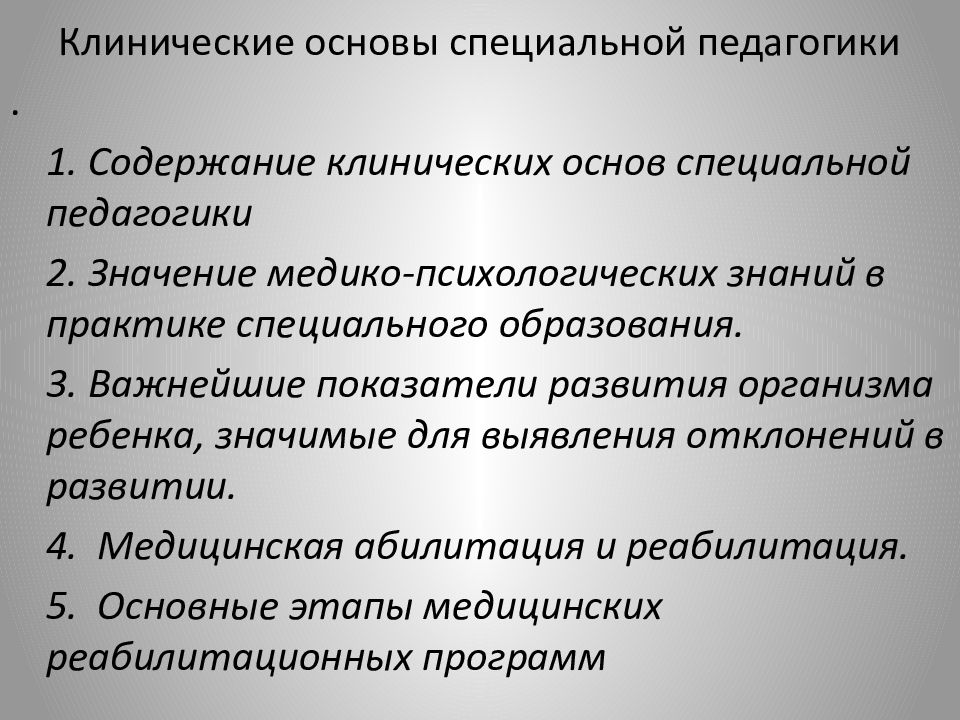 Клинические основы специальной педагогики

.

1. Содержание клинических основ специальной педагогики

2. Значение медико-психологических знаний в практике специального образования.

3. Важнейшие показатели развития организма ребенка, значимые для выявления отклонений в развитии.

4. Медицинская абилитация и реабилитация.

5. Основные этапы медицинских реабилитационных программ